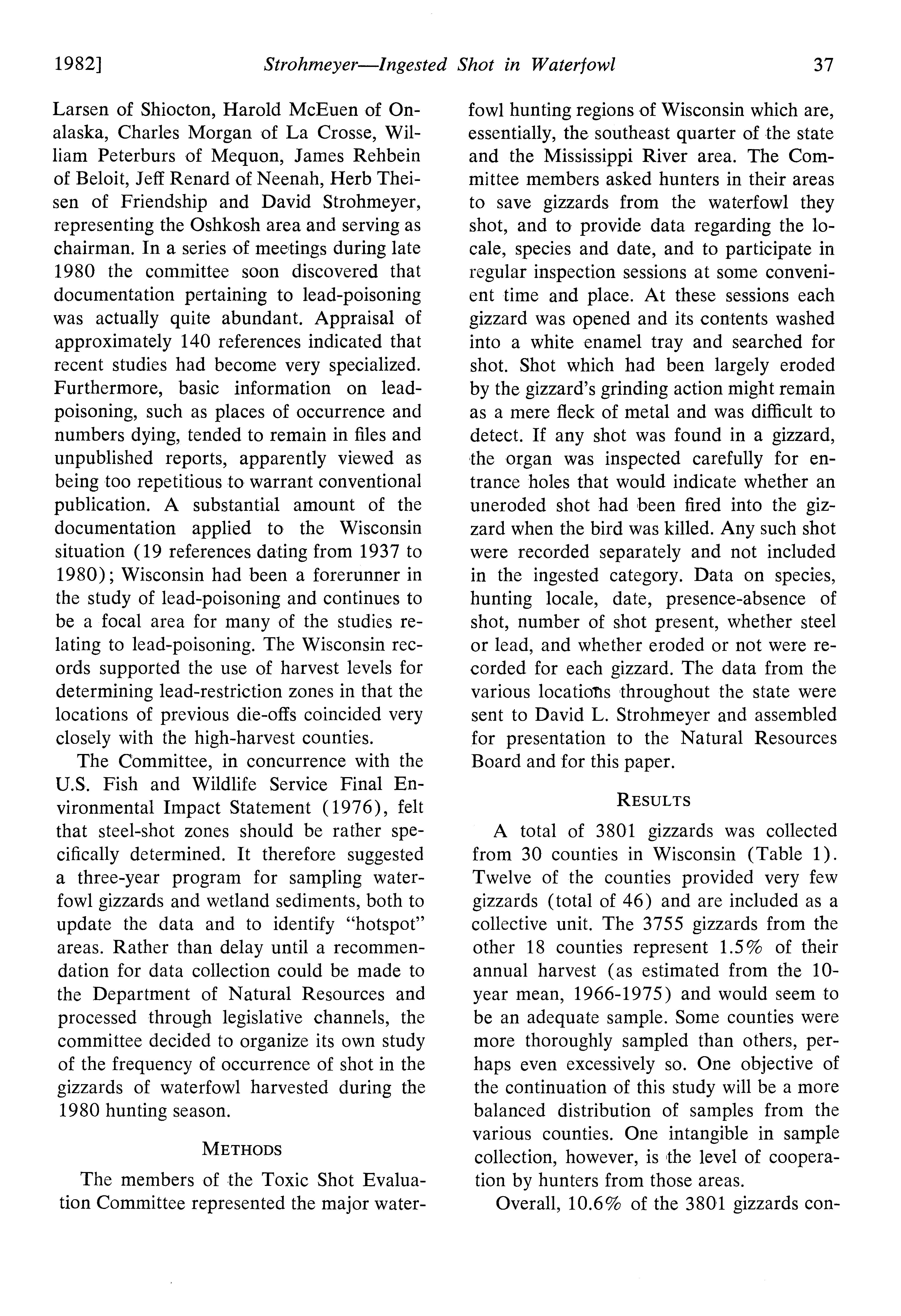 1982] Strohmeyer—Ingested Shot in Waterfowl 37

Larsen of Shiocton, Harold McEuen of Onalaska, Charles Morgan of La Crosse, William Peterburs of Mequon, James Rehbein of Beloit, Jeff Renard of Neenah, Herb Theisen of Friendship and David Strohmeyer, representing the Oshkosh area and serving as chairman. In a series of meetings during late 1980 the committee soon discovered that documentation pertaining to lead-poisoning was actually quite abundant. Appraisal of approximately 140 references indicated that recent studies had become very specialized. Furthermore, basic information on lead-poisoning, such as places of occurrence and numbers dying, tended to remain in files and unpublished reports, apparently viewed as being too repetitious to warrant conventional publication. A substantial amount of the documentation applied to the Wisconsin situation (19 references dating from 1937 to 1980); Wisconsin had been a forerunner in the study of lead-poisoning and continues to be a focal area for many of the studies relating to lead-poisoning. The Wisconsin records supported the use of harvest levels for determining lead-restriction zones in that the locations of previous die-offs coincided very closely with the high-harvest counties.

The Committee, in concurrence with the U.S. Fish and Wildlife Service Final Environmental Impact Statement (1976), felt that steel-shot zones should be rather specifically determined. It therefore suggested a three-year program for sampling waterfowl gizzards and wetland sediments, both to update the data and to identify "hotspot" areas. Rather than delay until a recommendation for data collection could be made to the Department of Natural Resources and processed through legislative channels, the committee decided to organize its own study of the frequency of occurrence of shot in the gizzards of waterfowl harvested during the 1980 hunting season.

METHODS

The members of the Toxic Shot Evaluation Committee represented the major waterfowl hunting regions of Wisconsin which are, essentially, the southeast quarter of the state and the Mississippi River area. The Committee members asked hunters in their areas to save gizzards from the waterfowl they shot, and to provide data regarding the locale, species and date, and to participate in regular inspection sessions at some convenient time and place. At these sessions each gizzard was opened and its contents washed into a white enamel tray and searched for shot. Shot which had been largely eroded by the gizzard's grinding action might remain as a mere fleck of metal and was difficult to detect. If any shot was found in a gizzard, the organ was inspected carefully for entrance holes that would indicate whether an uneroded shot had been fired into the gizzard when the bird was killed. Any such shot were recorded separately and not included in the ingested category. Data on species, hunting locale, date, presence-absence of shot, number of shot present, whether steel or lead, and whether eroded or not were recorded for each gizzard. The data from the various locations throughout the state were sent to David L. Strohmeyer and assembled for presentation to the Natural Resources Board and for this paper.

RESULTS

A total of 3801 gizzards was collected from 30 counties in Wisconsin (Table 1). Twelve of the counties provided very few gizzards (total of 46) and are included as a collective unit. The 3755 gizzards from the other 18 counties represent 1.5% of their annual harvest (as estimated from the 10-year mean, 1966-1975) and would seem to be an adequate sample. Some counties were more thoroughly sampled than others, perhaps even excessively so. One objective of the continuation of this study will be a more balanced distribution of samples from the various counties. One intangible in sample collection, however, is the level of cooperation by hunters from those areas.

Overall, 10.6% of the 3801 gizzards con-